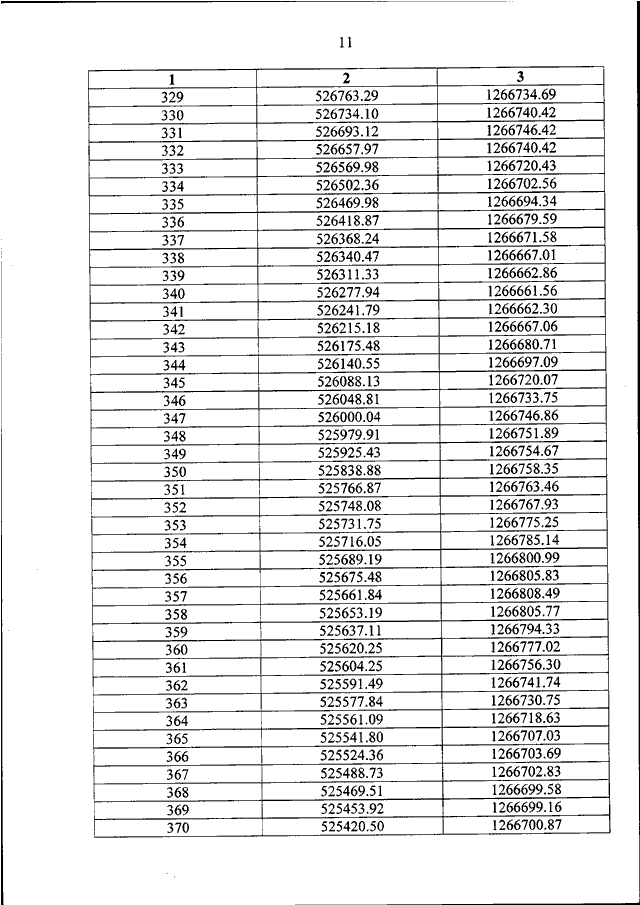 11

| 1 | 2 | 3 |
|---|---|---|
| 329 | 526763.29 | 1266734.69 |
| 330 | 526734.10 | 1266740.42 |
| 331 | 526693.12 | 1266746.42 |
| 332 | 526657.97 | 1266740.42 |
| 333 | 526569.98 | 1266720.43 |
| 334 | 526502.36 | 1266702.56 |
| 335 | 526469.98 | 1266694.34 |
| 336 | 526418.87 | 1266679.59 |
| 337 | 526368.24 | 1266671.58 |
| 338 | 526340.47 | 1266667.01 |
| 339 | 526311.33 | 1266662.86 |
| 340 | 526277.94 | 1266661.56 |
| 341 | 526241.79 | 1266662.30 |
| 342 | 526215.18 | 1266667.06 |
| 343 | 526175.48 | 1266680.71 |
| 344 | 526140.55 | 1266697.09 |
| 345 | 526088.13 | 1266720.07 |
| 346 | 526048.81 | 1266733.75 |
| 347 | 526000.04 | 1266746.86 |
| 348 | 525979.91 | 1266751.89 |
| 349 | 525925.43 | 1266754.67 |
| 350 | 525838.88 | 1266758.35 |
| 351 | 525766.87 | 1266763.46 |
| 352 | 525748.08 | 1266767.93 |
| 353 | 525731.75 | 1266775.25 |
| 354 | 525716.05 | 1266785.14 |
| 355 | 525689.19 | 1266800.99 |
| 356 | 525675.48 | 1266805.83 |
| 357 | 525661.84 | 1266808.49 |
| 358 | 525653.19 | 1266805.77 |
| 359 | 525637.11 | 1266794.33 |
| 360 | 525620.25 | 1266777.02 |
| 361 | 525604.25 | 1266756.30 |
| 362 | 525591.49 | 1266741.74 |
| 363 | 525577.84 | 1266730.75 |
| 364 | 525561.09 | 1266718.63 |
| 365 | 525541.80 | 1266707.03 |
| 366 | 525524.36 | 1266703.69 |
| 367 | 525488.73 | 1266702.83 |
| 368 | 525469.51 | 1266699.58 |
| 369 | 525453.92 | 1266699.16 |
| 370 | 525420.50 | 1266700.87 |